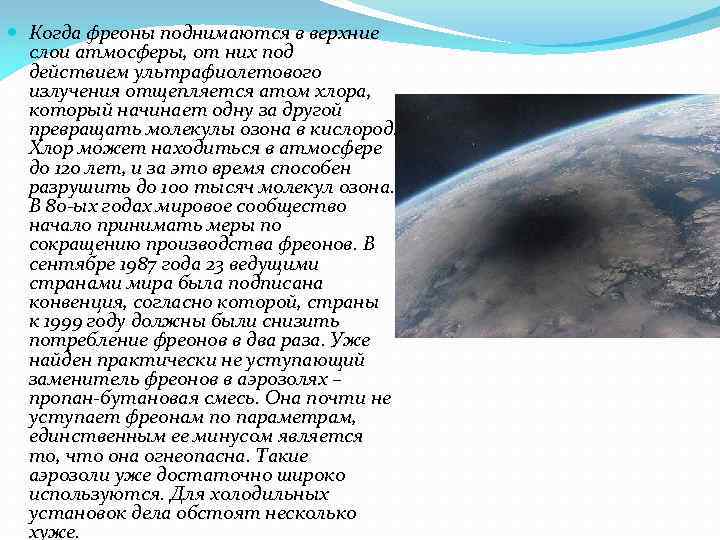 • Когда фреоны поднимаются в верхние слои атмосферы, от них под действием ультрафиолетового излучения отщепляется атом хлора, который начинает одну за другой превращать молекулы озона в кислород. Хлор может находиться в атмосфере до 120 лет, и за это время способен разрушить до 100 тысяч молекул озона. В 80-ых годах мировое сообщество начало принимать меры по сокращению производства фреонов. В сентябре 1987 года 23 ведущими странами мира была подписана конвенция, согласно которой, страны к 1999 году должны были снизить потребление фреонов в два раза. Уже найден практически не уступающий заменитель фреонов в аэрозолях – пропан-бутановая смесь. Она почти не уступает фреонам по параметрам, единственным ее минусом является то, что она огнеопасна. Такие аэрозоли уже достаточно широко используются. Для холодильных установок дела обстоят несколько хуже.